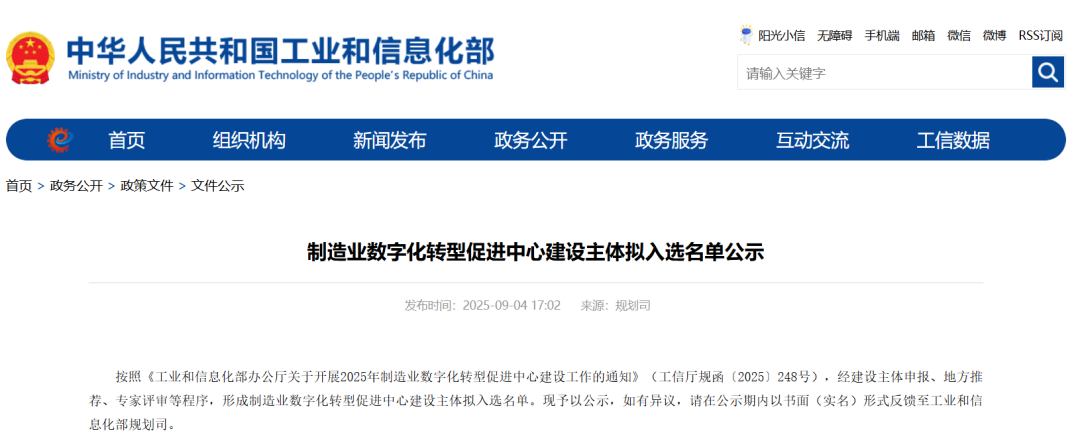 中华人民共和国工业和信息化部
Ministry of Industry and Information Technology of the People's Republic of China

阳光小信 无障碍 手机端 邮箱 微信 微博 RSS订阅

请输入关键字

首页 组织机构 新闻发布 政务公开 政务服务 互动交流 工信数据

首页 > 政务公开 > 政策文件 > 文件公示

制造业数字化转型促进中心建设主体拟入选名单公示

发布时间：2025-09-04 17:02 来源：规划司

按照《工业和信息化部办公厅关于开展2025年制造业数字化转型促进中心建设工作的通知》（工信厅规函〔2025〕248号），经建设主体申报、地方推荐、专家评审等程序，形成制造业数字化转型促进中心建设主体拟入选名单。现予以公示，如有异议，请在公示期内以书面（实名）形式反馈至工业和信息化部规划司。